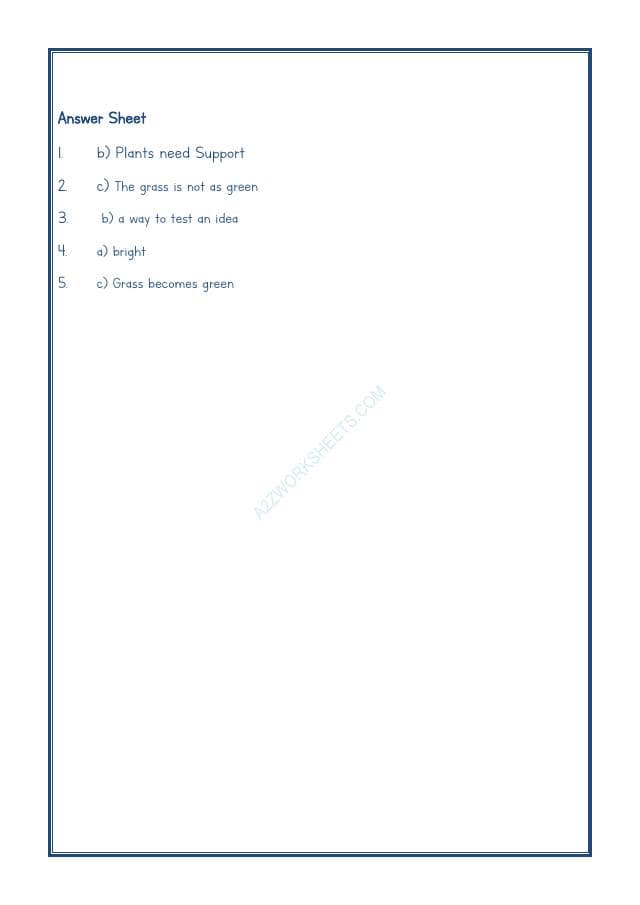 Answer Sheet

1. b) Plants need Support

2. c) The grass is not as green

3. b) a way to test an idea

4. a) bright

5. c) Grass becomes green

A2ZWORKSHEETS.COM